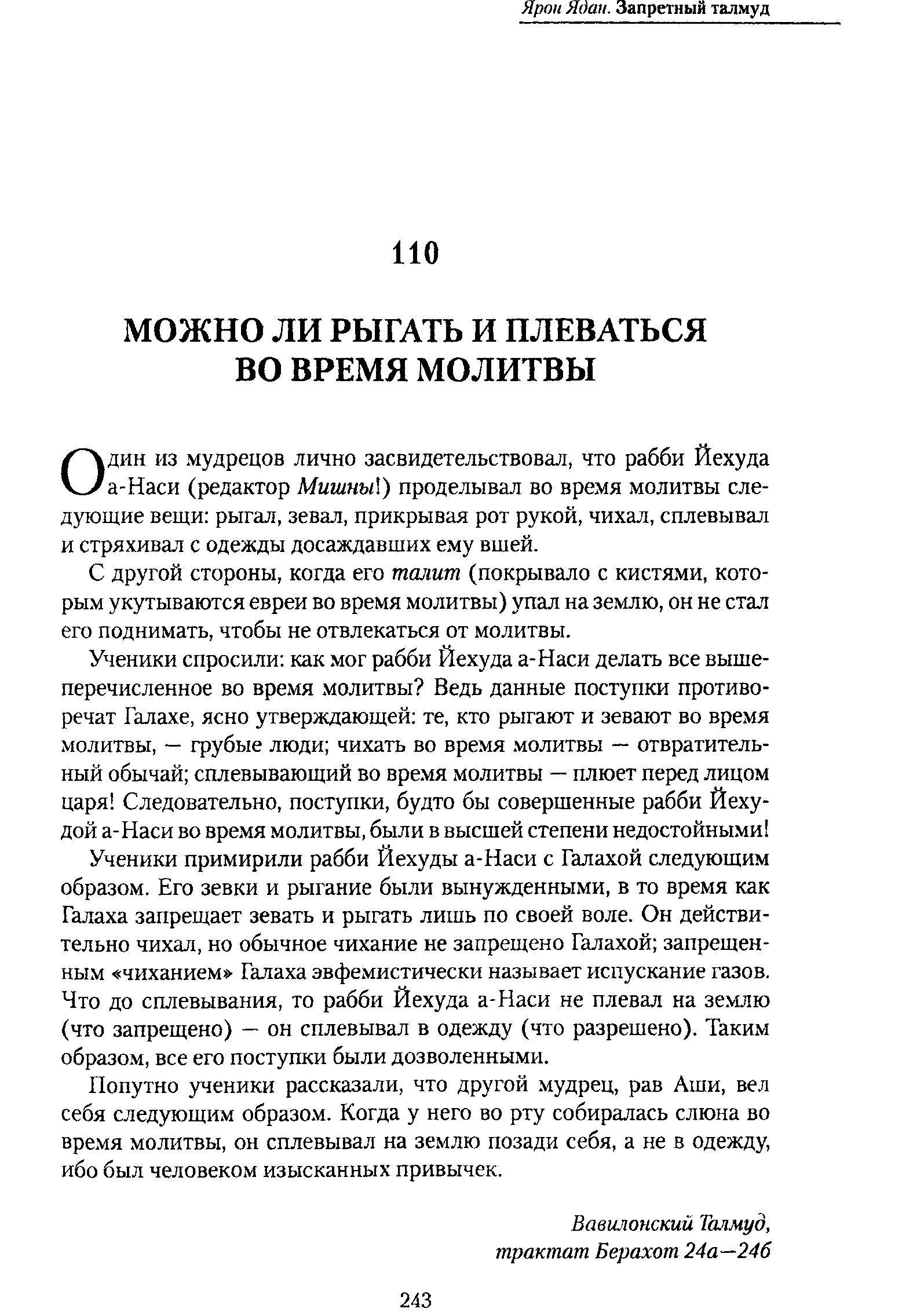 Ярон Ядан. Запретный талмуд

110

МОЖНО ЛИ РЫГАТЬ И ПЛЕВАТЬСЯ ВО ВРЕМЯ МОЛИТВЫ

Один из мудрецов лично засвидетельствовал, что рабби Йехуда а-Наси (редактор Мишны!) проделывал во время молитвы следующие вещи: рыгал, зевал, прикрывая рот рукой, чихал, сплевывал и стряхивал с одежды досаждавших ему вшей.

С другой стороны, когда его талит (покрывало с кистями, которым укутываются евреи во время молитвы) упал на землю, он не стал его поднимать, чтобы не отвлекаться от молитвы.

Ученики спросили: как мог рабби Йехуда а-Наси делать все вышеперечисленное во время молитвы? Ведь данные поступки противоречат Галахе, ясно утверждающей: те, кто рыгают и зевают во время молитвы, — грубые люди; чихать во время молитвы — отвратительный обычай; сплевывающий во время молитвы — плюет перед лицом царя! Следовательно, поступки, будто бы совершенные рабби Йехудой а-Наси во время молитвы, были в высшей степени недостойными!

Ученики примирили рабби Йехуды а-Наси с Галахой следующим образом. Его зевки и рыгание были вынужденными, в то время как Галаха запрещает зевать и рыгать лишь по своей воле. Он действительно чихал, но обычное чихание не запрещено Галахой; запрещенным «чиханием» Галаха эвфемистически называет испускание газов. Что до сплевывания, то рабби Йехуда а-Наси не плевал на землю (что запрещено) — он сплевывал в одежду (что разрешено). Таким образом, все его поступки были дозволенными.

Попутно ученики рассказали, что другой мудрец, рав Аши, вел себя следующим образом. Когда у него во рту собиралась слюна во время молитвы, он сплевывал на землю позади себя, а не в одежду, ибо был человеком изысканных привычек.

Вавилонский Талмуд, трактат Берахот 24а—24б

243